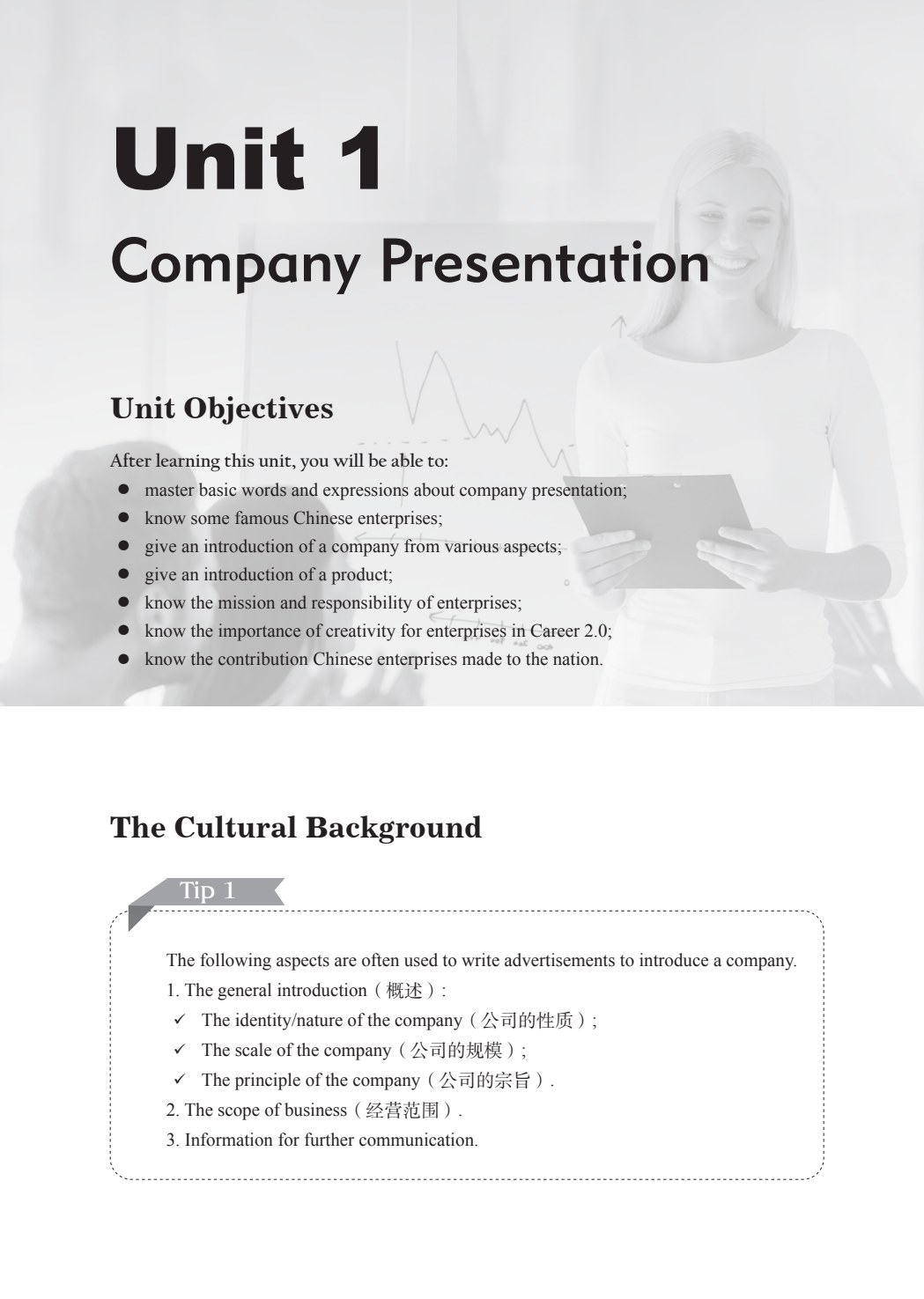 Unit 1

Company Presentation

Unit Objectives

After learning this unit, you will be able to:

• master basic words and expressions about company presentation;
• know some famous Chinese enterprises;
• give an introduction of a company from various aspects;
• give an introduction of a product;
• know the mission and responsibility of enterprises;
• know the importance of creativity for enterprises in Career 2.0;
• know the contribution Chinese enterprises made to the nation.

The Cultural Background

Tip 1

The following aspects are often used to write advertisements to introduce a company.

1. The general introduction（概述）:
✓ The identity/nature of the company（公司的性质）;
✓ The scale of the company（公司的规模）;
✓ The principle of the company（公司的宗旨）.
2. The scope of business（经营范围）.
3. Information for further communication.